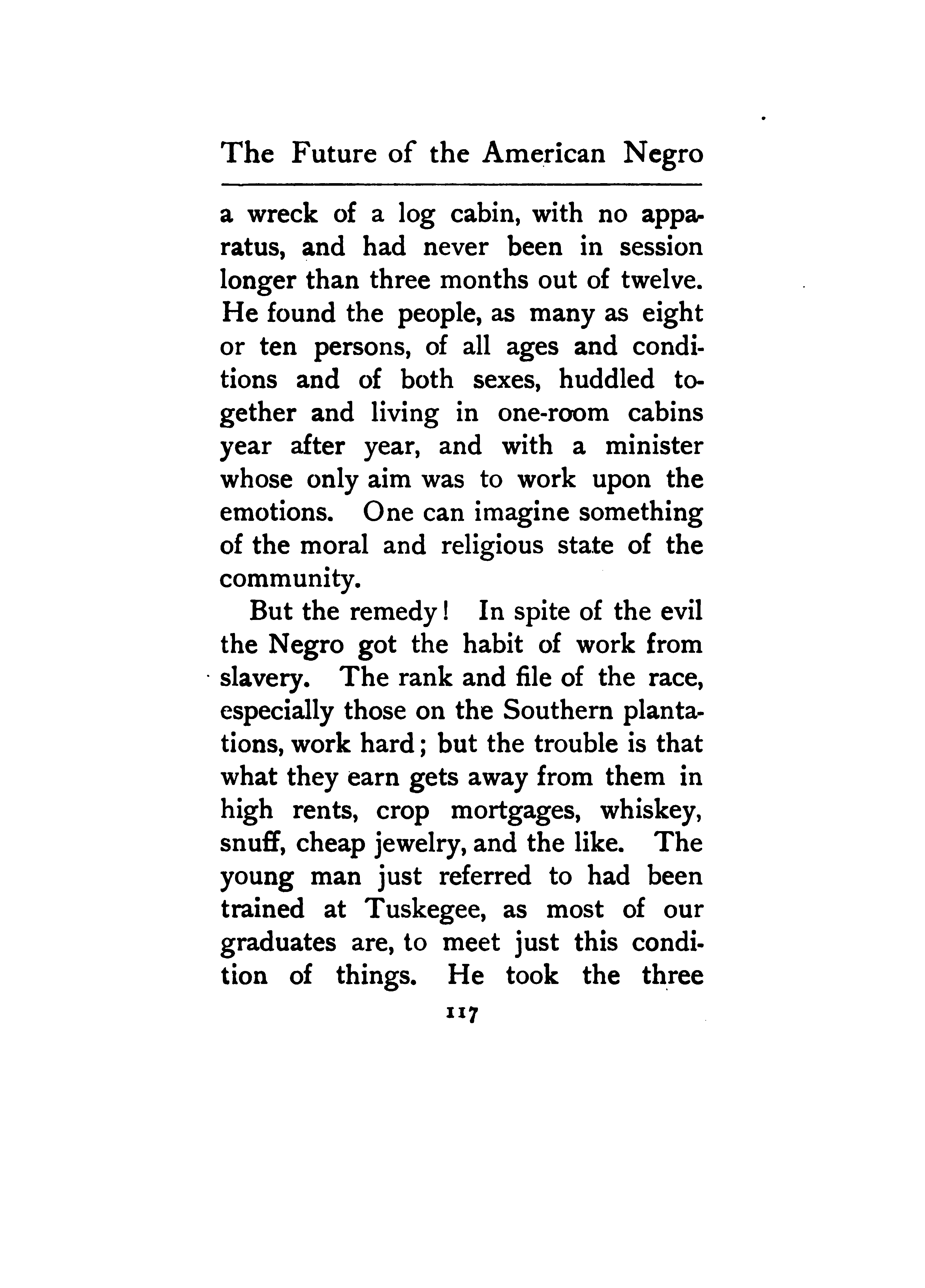 The Future of the American Negro

a wreck of a log cabin, with no apparatus, and had never been in session longer than three months out of twelve. He found the people, as many as eight or ten persons, of all ages and conditions and of both sexes, huddled together and living in one-room cabins year after year, and with a minister whose only aim was to work upon the emotions. One can imagine something of the moral and religious state of the community.

But the remedy! In spite of the evil the Negro got the habit of work from slavery. The rank and file of the race, especially those on the Southern plantations, work hard; but the trouble is that what they earn gets away from them in high rents, crop mortgages, whiskey, snuff, cheap jewelry, and the like. The young man just referred to had been trained at Tuskegee, as most of our graduates are, to meet just this condition of things. He took the three

117